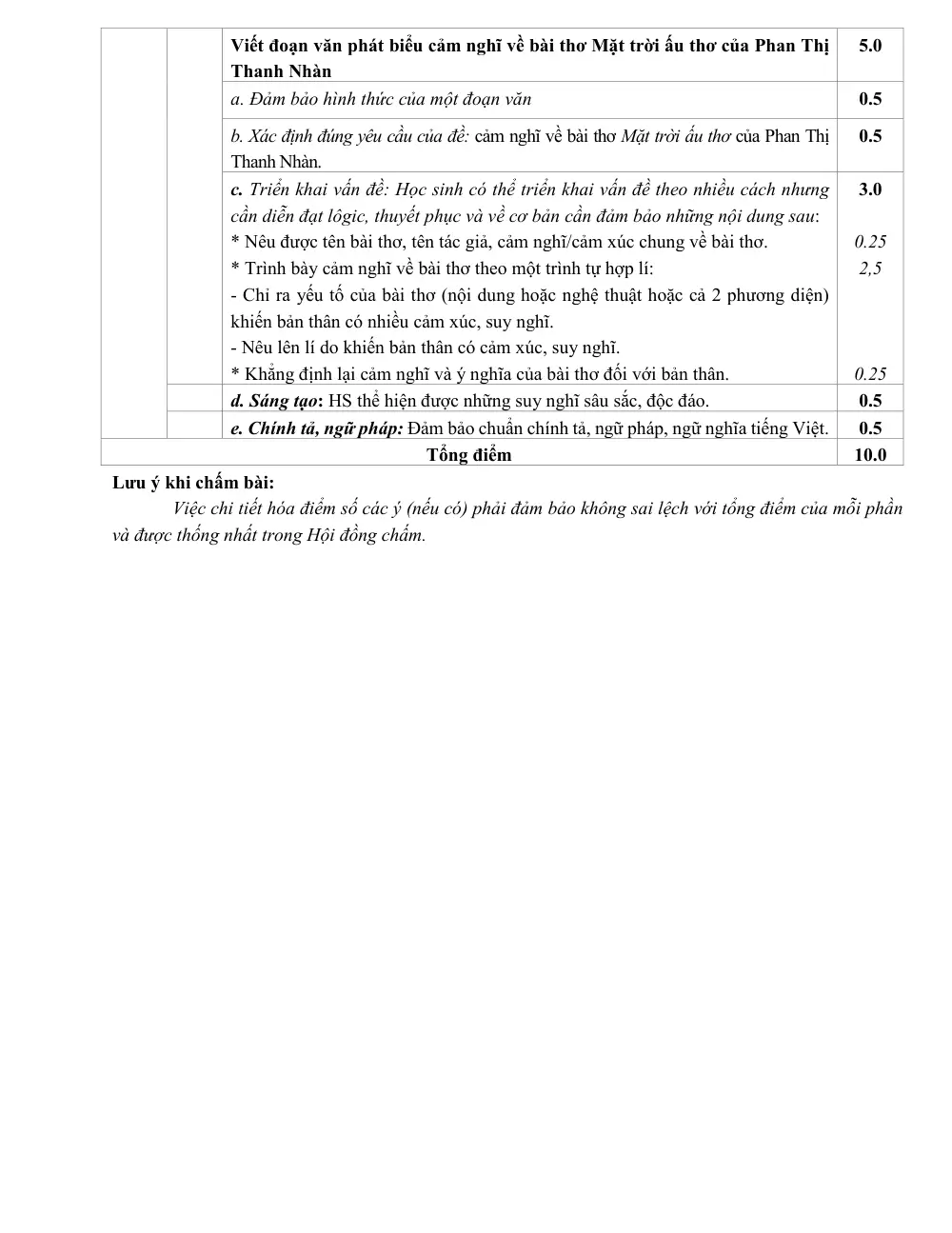 |  |  | Viết đoạn văn phát biểu cảm nghĩ về bài thơ Mặt trời ấu thơ của Phan Thị Thanh Nhàn | 5.0 |
|---|---|---|---|
|  |  | a. Đảm bảo hình thức của một đoạn văn | 0.5 |
|  |  | b. Xác định đúng yêu cầu của đề: cảm nghĩ về bài thơ Mặt trời ấu thơ của Phan Thị Thanh Nhàn. | 0.5 |
|  |  | c. Triển khai vấn đề: Học sinh có thể triển khai vấn đề theo nhiều cách nhưng cần diễn đạt lôgic, thuyết phục và về cơ bản cần đảm bảo những nội dung sau: * Nêu được tên bài thơ, tên tác giả, cảm nghĩ/cảm xúc chung về bài thơ. * Trình bày cảm nghĩ về bài thơ theo một trình tự hợp lí: - Chỉ ra yếu tố của bài thơ (nội dung hoặc nghệ thuật hoặc cả 2 phương diện) khiến bản thân có nhiều cảm xúc, suy nghĩ. - Nêu lên lí do khiến bản thân có cảm xúc, suy nghĩ. * Khẳng định lại cảm nghĩ và ý nghĩa của bài thơ đối với bản thân. | 3.0 0.25 2,5 0.25 |
|  |  | d. Sáng tạo: HS thể hiện được những suy nghĩ sâu sắc, độc đáo. | 0.5 |
|  |  | e. Chính tả, ngữ pháp: Đảm bảo chuẩn chính tả, ngữ pháp, ngữ nghĩa tiếng Việt. | 0.5 |
| Tổng điểm |  |  | 10.0 |

Lưu ý khi chấm bài:

Việc chi tiết hóa điểm số các ý (nếu có) phải đảm bảo không sai lệch với tổng điểm của mỗi phần và được thống nhất trong Hội đồng chấm.